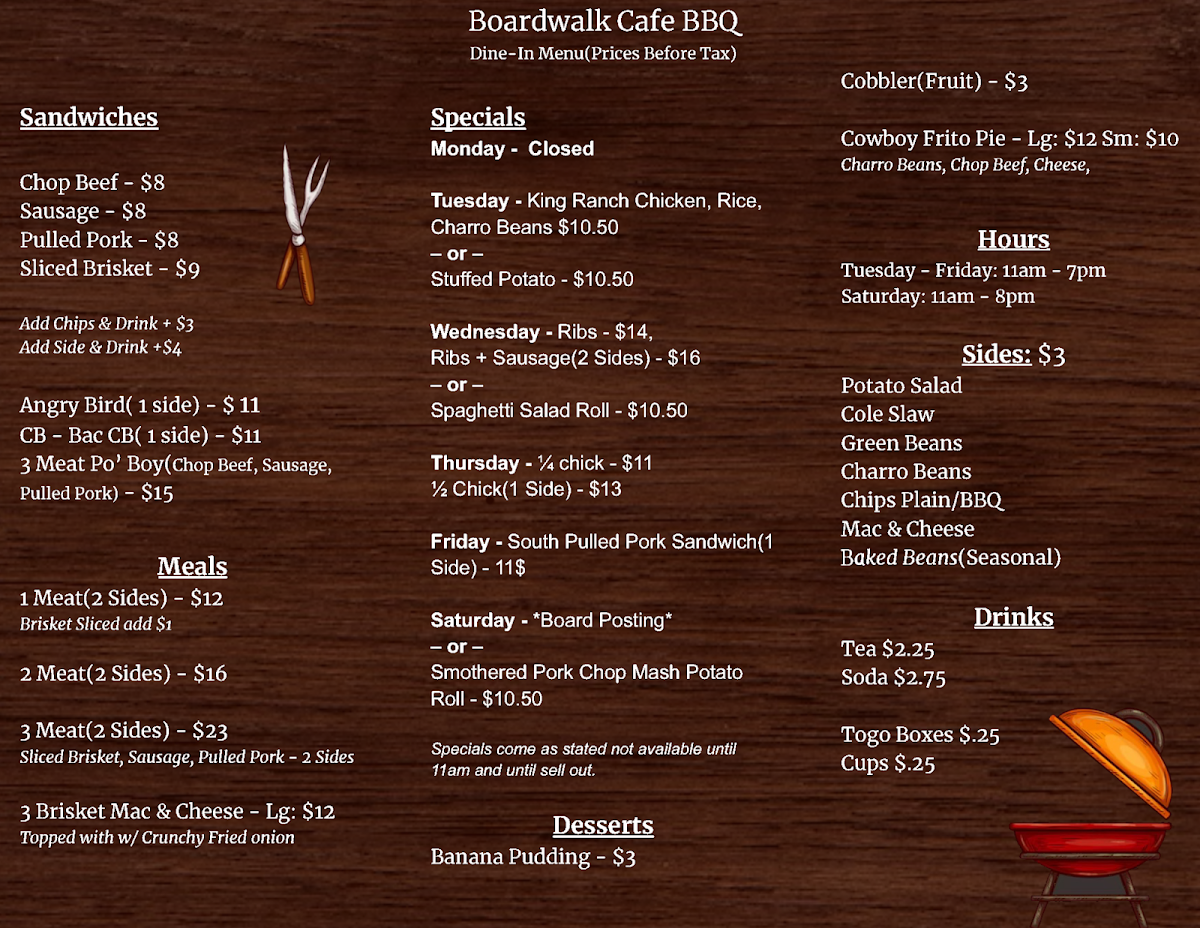 Boardwalk Cafe BBQ
Dine-In Menu(Prices Before Tax)

Sandwiches

Chop Beef - $8
Sausage - $8
Pulled Pork - $8
Sliced Brisket - $9

Add Chips & Drink + $3
Add Side & Drink +$4

Angry Bird( 1 side) - $ 11
CB - Bac CB( 1 side) - $11
3 Meat Po' Boy(Chop Beef, Sausage, Pulled Pork) - $15

Meals
1 Meat(2 Sides) - $12
Brisket Sliced add $1

2 Meat(2 Sides) - $16

3 Meat(2 Sides) - $23
Sliced Brisket, Sausage, Pulled Pork - 2 Sides

3 Brisket Mac & Cheese - Lg: $12
Topped with w/ Crunchy Fried onion

Specials
Monday - Closed

Tuesday - King Ranch Chicken, Rice, Charro Beans $10.50
– or –
Stuffed Potato - $10.50

Wednesday - Ribs - $14,
Ribs + Sausage(2 Sides) - $16
– or –
Spaghetti Salad Roll - $10.50

Thursday - ¼ chick - $11
½ Chick(1 Side) - $13

Friday - South Pulled Pork Sandwich(1 Side) - 11$

Saturday - *Board Posting*
– or –
Smothered Pork Chop Mash Potato Roll - $10.50

Specials come as stated not available until 11am and until sell out.

Desserts
Banana Pudding - $3

Cobbler(Fruit) - $3

Cowboy Frito Pie - Lg: $12 Sm: $10
Charro Beans, Chop Beef, Cheese,

Hours
Tuesday - Friday: 11am - 7pm
Saturday: 11am - 8pm

Sides: $3
Potato Salad
Cole Slaw
Green Beans
Charro Beans
Chips Plain/BBQ
Mac & Cheese
Baked Beans(Seasonal)

Drinks
Tea $2.25
Soda $2.75

Togo Boxes $.25
Cups $.25